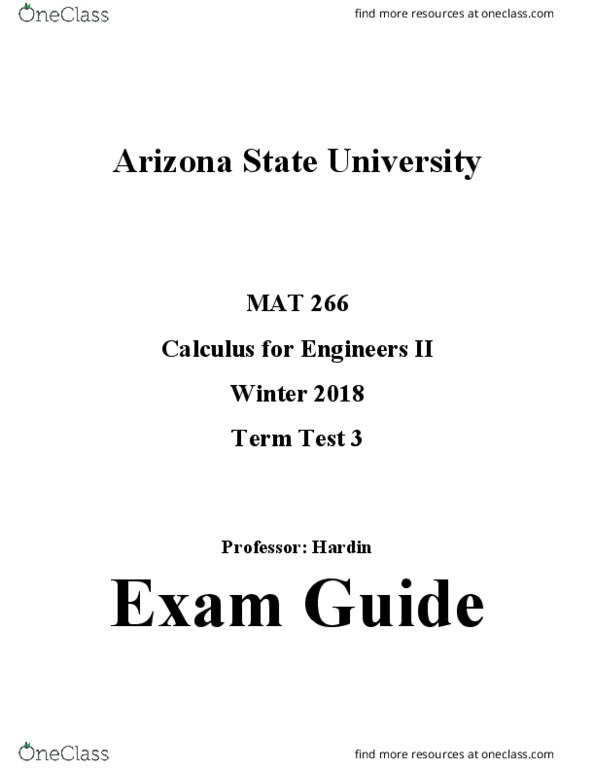 OneClass

find more resources at oneclass.com

Arizona State University

MAT 266

Calculus for Engineers II

Winter 2018

Term Test 3

Professor: Hardin

Exam Guide

OneClass

find more resources at oneclass.com